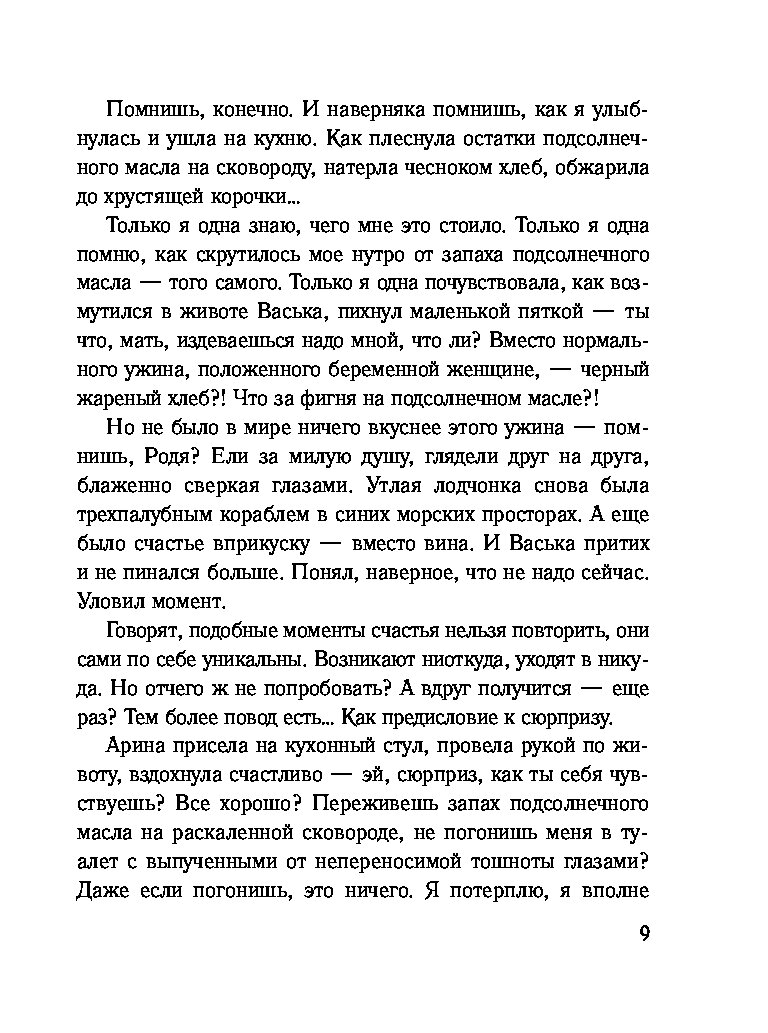 Помнишь, конечно. И наверняка помнишь, как я улыбнулась и ушла на кухню. Как плеснула остатки подсолнечного масла на сковороду, натерла чесноком хлеб, обжарила до хрустящей корочки...

Только я одна знаю, чего мне это стоило. Только я одна помню, как скрутилось мое нутро от запаха подсолнечного масла — того самого. Только я одна почувствовала, как возмутился в животе Васька, пихнул маленькой пяткой — ты что, мать, издеваешься надо мной, что ли? Вместо нормального ужина, положенного беременной женщине, — черный жареный хлеб?! Что за фигня на подсолнечном масле?!

Но не было в мире ничего вкуснее этого ужина — помнишь, Родя? Ели за милую душу, глядели друг на друга, блаженно сверкая глазами. Утлая лодчонка снова была трехпалубным кораблем в синих морских просторах. А еще было счастье вприкуску — вместо вина. И Васька притих и не пинался больше. Понял, наверное, что не надо сейчас. Уловил момент.

Говорят, подобные моменты счастья нельзя повторить, они сами по себе уникальны. Возникают ниоткуда, уходят в никуда. Но отчего ж не попробовать? А вдруг получится — еще раз? Тем более повод есть... Как предисловие к сюрпризу.

Арина присела на кухонный стул, провела рукой по животу, вздохнула счастливо — эй, сюрприз, как ты себя чувствуешь? Все хорошо? Переживешь запах подсолнечного масла на раскаленной сковороде, не погонишь меня в туалет с выпученными от непереносимой тошноты глазами? Даже если погонишь, это ничего. Я потерплю, я вполне

9